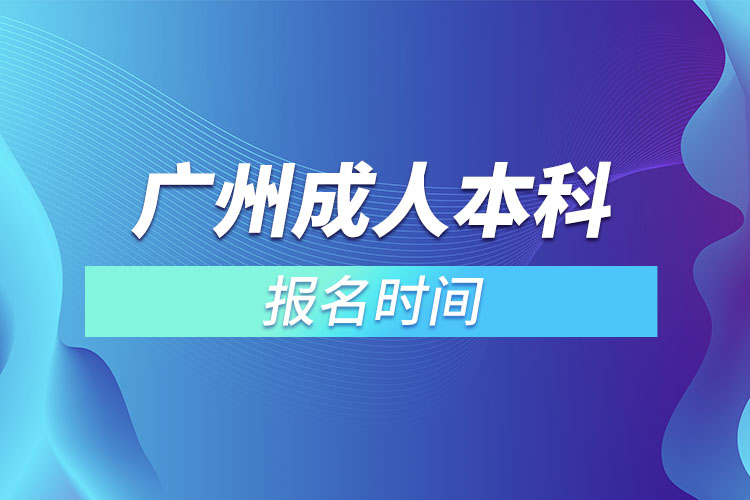 广州成人本科

报名时间